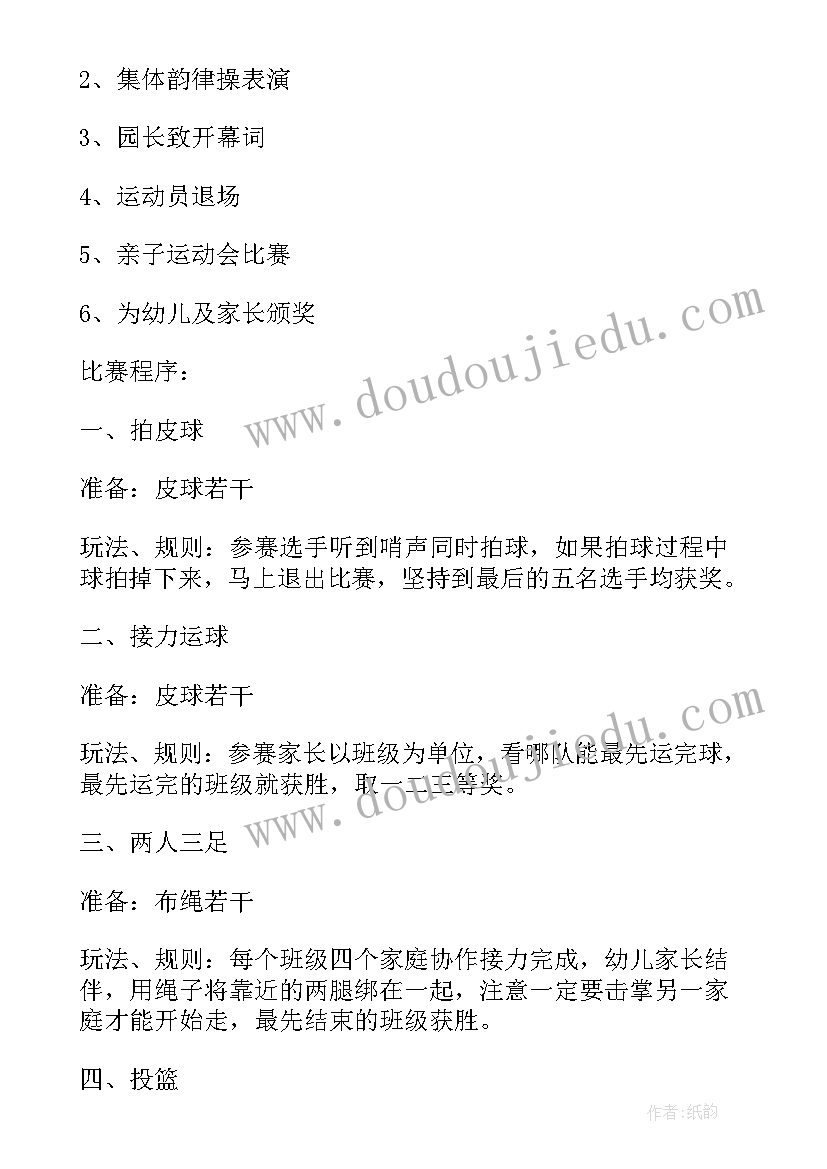 2、集体韵律操表演

3、园长致开幕词

4、运动员退场

5、亲子运动会比赛

6、为幼儿及家长颁奖

比赛程序：

一、拍皮球

准备：皮球若干

玩法、规则：参赛选手听到哨声同时拍球，如果拍球过程中球拍掉下来，马上退出比赛，坚持到最后的五名选手均获奖。

二、接力运球

准备：皮球若干

玩法、规则：参赛家长以班级为单位，看哪队能最先运完球，最先运完的班级就获胜，取一二三等奖。

三、两人三足

准备：布绳若干

玩法、规则：每个班级四个家庭协作接力完成，幼儿家长结伴，用绳子将靠近的两腿绑在一起，注意一定要击掌另一家庭才能开始走，最先结束的班级获胜。

四、投篮

www.doudoujiedu.com

www.doudoujiedu.com

作者:纸韵